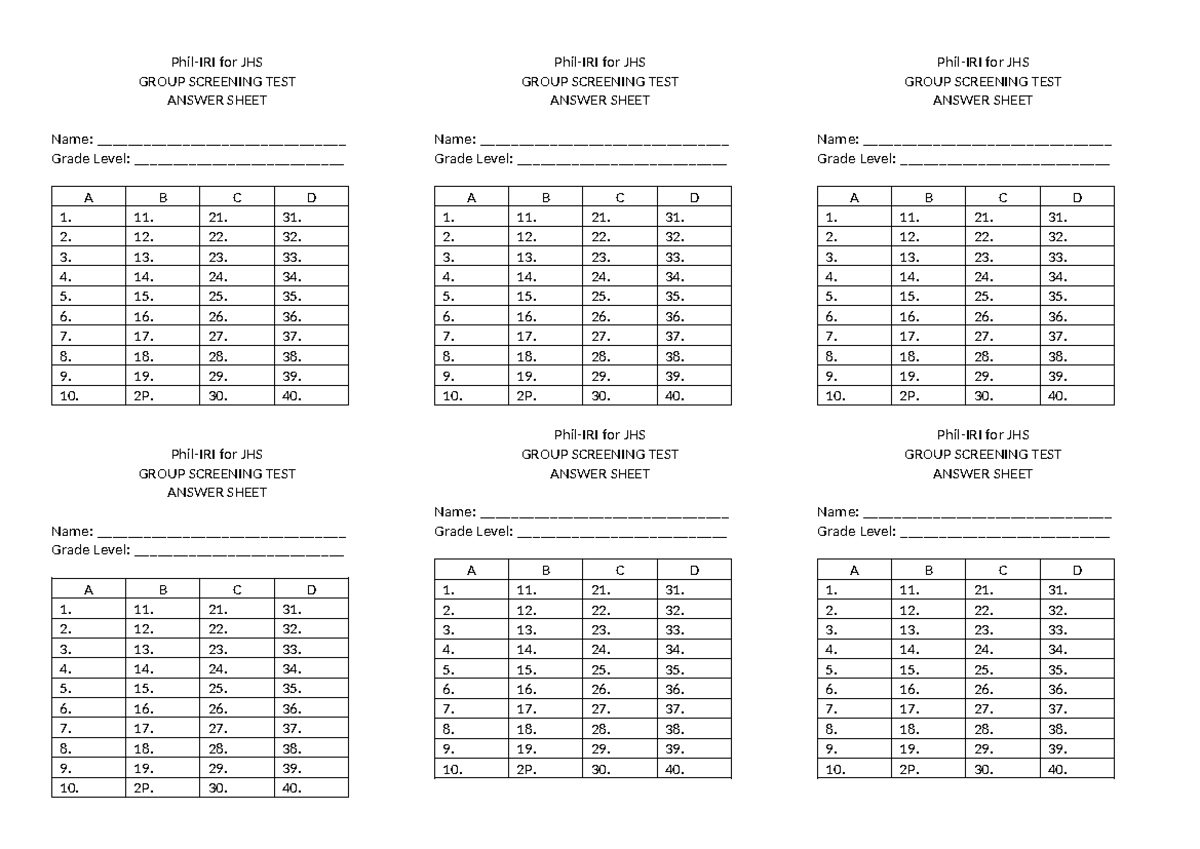 Phil-IRI for JHS
GROUP SCREENING TEST
ANSWER SHEET

Name: ____
Grade Level: ____

| A | B | C | D |
|---|---|---|---|
| 1. | 11. | 21. | 31. |
| 2. | 12. | 22. | 32. |
| 3. | 13. | 23. | 33. |
| 4. | 14. | 24. | 34. |
| 5. | 15. | 25. | 35. |
| 6. | 16. | 26. | 36. |
| 7. | 17. | 27. | 37. |
| 8. | 18. | 28. | 38. |
| 9. | 19. | 29. | 39. |
| 10. | 2P. | 30. | 40. |

Phil-IRI for JHS
GROUP SCREENING TEST
ANSWER SHEET

Name: ____
Grade Level: ____

| A | B | C | D |
|---|---|---|---|
| 1. | 11. | 21. | 31. |
| 2. | 12. | 22. | 32. |
| 3. | 13. | 23. | 33. |
| 4. | 14. | 24. | 34. |
| 5. | 15. | 25. | 35. |
| 6. | 16. | 26. | 36. |
| 7. | 17. | 27. | 37. |
| 8. | 18. | 28. | 38. |
| 9. | 19. | 29. | 39. |
| 10. | 2P. | 30. | 40. |

Phil-IRI for JHS
GROUP SCREENING TEST
ANSWER SHEET

Name: ____
Grade Level: ____

| A | B | C | D |
|---|---|---|---|
| 1. | 11. | 21. | 31. |
| 2. | 12. | 22. | 32. |
| 3. | 13. | 23. | 33. |
| 4. | 14. | 24. | 34. |
| 5. | 15. | 25. | 35. |
| 6. | 16. | 26. | 36. |
| 7. | 17. | 27. | 37. |
| 8. | 18. | 28. | 38. |
| 9. | 19. | 29. | 39. |
| 10. | 2P. | 30. | 40. |

Phil-IRI for JHS
GROUP SCREENING TEST
ANSWER SHEET

Name: ____
Grade Level: ____

| A | B | C | D |
|---|---|---|---|
| 1. | 11. | 21. | 31. |
| 2. | 12. | 22. | 32. |
| 3. | 13. | 23. | 33. |
| 4. | 14. | 24. | 34. |
| 5. | 15. | 25. | 35. |
| 6. | 16. | 26. | 36. |
| 7. | 17. | 27. | 37. |
| 8. | 18. | 28. | 38. |
| 9. | 19. | 29. | 39. |
| 10. | 2P. | 30. | 40. |

Phil-IRI for JHS
GROUP SCREENING TEST
ANSWER SHEET

Name: ____
Grade Level: ____

| A | B | C | D |
|---|---|---|---|
| 1. | 11. | 21. | 31. |
| 2. | 12. | 22. | 32. |
| 3. | 13. | 23. | 33. |
| 4. | 14. | 24. | 34. |
| 5. | 15. | 25. | 35. |
| 6. | 16. | 26. | 36. |
| 7. | 17. | 27. | 37. |
| 8. | 18. | 28. | 38. |
| 9. | 19. | 29. | 39. |
| 10. | 2P. | 30. | 40. |

Phil-IRI for JHS
GROUP SCREENING TEST
ANSWER SHEET

Name: ____
Grade Level: ____

| A | B | C | D |
|---|---|---|---|
| 1. | 11. | 21. | 31. |
| 2. | 12. | 22. | 32. |
| 3. | 13. | 23. | 33. |
| 4. | 14. | 24. | 34. |
| 5. | 15. | 25. | 35. |
| 6. | 16. | 26. | 36. |
| 7. | 17. | 27. | 37. |
| 8. | 18. | 28. | 38. |
| 9. | 19. | 29. | 39. |
| 10. | 2P. | 30. | 40. |